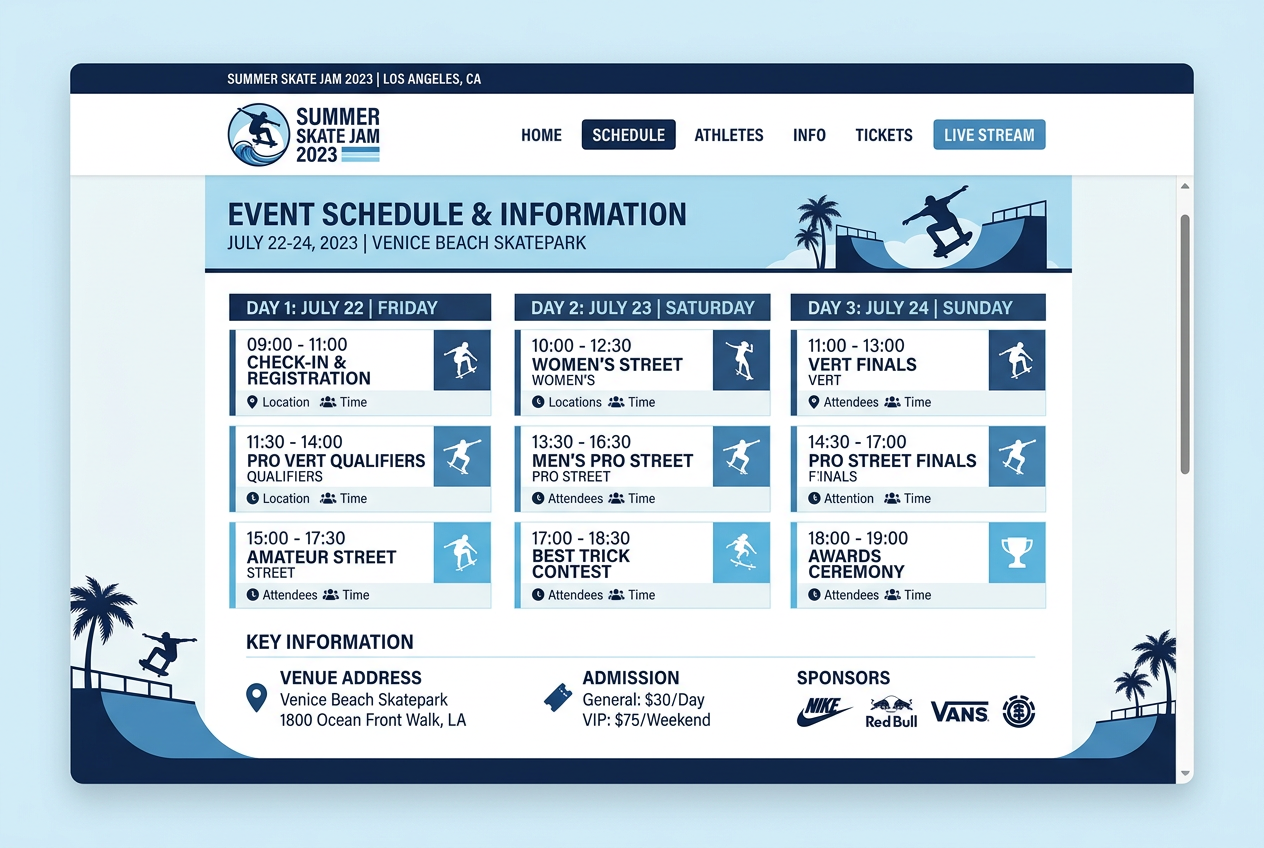 SUMMER SKATE JAM 2023 | LOS ANGELES, CA

SUMMER SKATE JAM 2023

HOME SCHEDULE ATHLETES INFO TICKETS LIVE STREAM

EVENT SCHEDULE & INFORMATION
JULY 22-24, 2023 | VENICE BEACH SKATEPARK

DAY 1: JULY 22 | FRIDAY

09:00 - 11:00
CHECK-IN & REGISTRATION
Location Time

11:30 - 14:00
PRO VERT QUALIFIERS
QUALIFIERS
Location Time

15:00 - 17:30
AMATEUR STREET
STREET
Attendees Time

DAY 2: JULY 23 | SATURDAY

10:00 - 12:30
WOMEN'S STREET
WOMEN'S
Locations Time

13:30 - 16:30
MEN'S PRO STREET
PRO STREET
Attendees Time

17:00 - 18:30
BEST TRICK CONTEST
Attendees Time

DAY 3: JULY 24 | SUNDAY

11:00 - 13:00
VERT FINALS
VERT
Attendees Time

14:30 - 17:00
PRO STREET FINALS
FINALS
Attention Time

18:00 - 19:00
AWARDS CEREMONY
Attendees Time

KEY INFORMATION

VENUE ADDRESS
Venice Beach Skatepark
1800 Ocean Front Walk, LA

ADMISSION
General: $30/Day
VIP: $75/Weekend

SPONSORS
NIKE Red Bull VANS